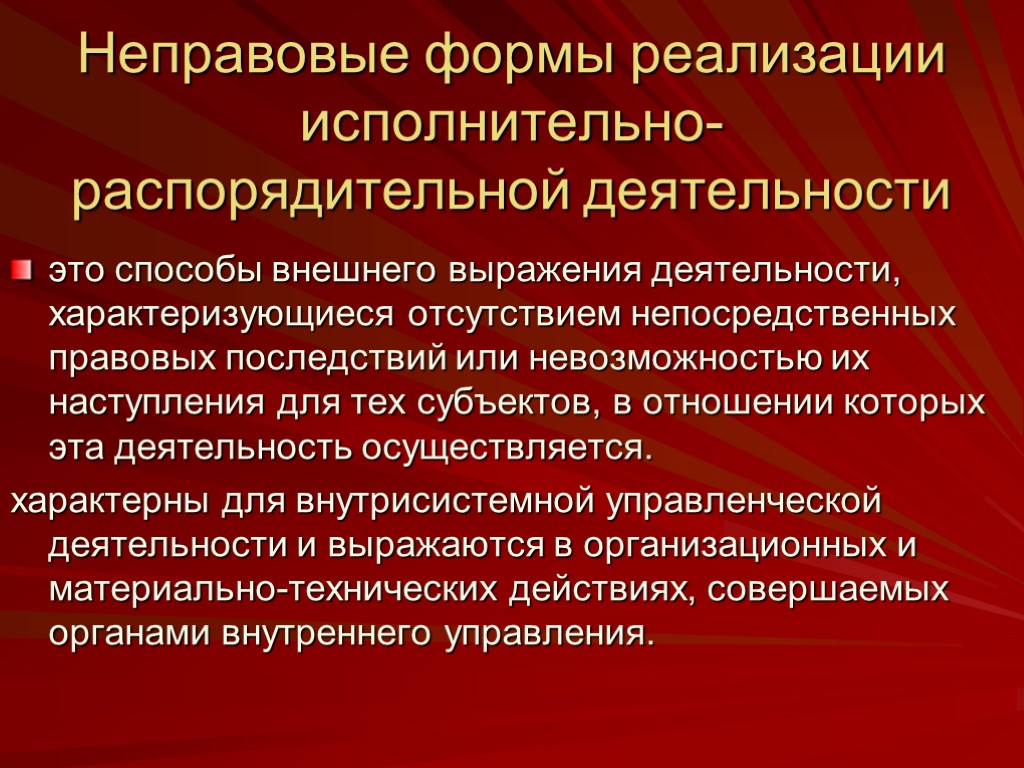 Неправовые формы реализации исполнительно-распорядительной деятельности

это способы внешнего выражения деятельности, характеризующиеся отсутствием непосредственных правовых последствий или невозможностью их наступления для тех субъектов, в отношении которых эта деятельность осуществляется.

характерны для внутрисистемной управленческой деятельности и выражаются в организационных и материально-технических действиях, совершаемых органами внутреннего управления.